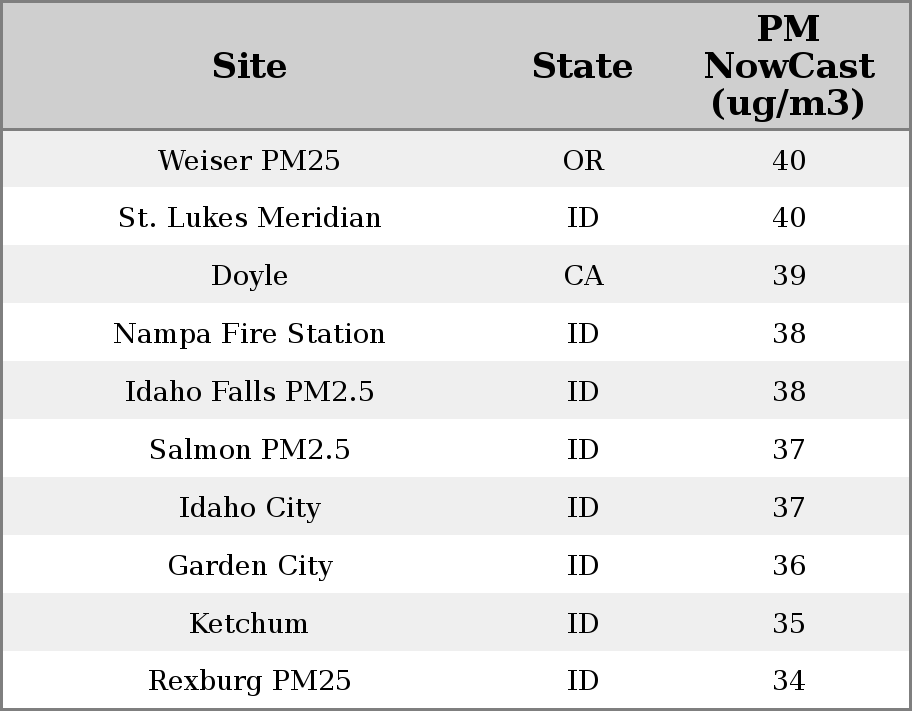 | Site | State | PM NowCast (ug/m3) |
|---|---|---|
| Weiser PM25 | OR | 40 |
| St. Lukes Meridian | ID | 40 |
| Doyle | CA | 39 |
| Nampa Fire Station | ID | 38 |
| Idaho Falls PM2.5 | ID | 38 |
| Salmon PM2.5 | ID | 37 |
| Idaho City | ID | 37 |
| Garden City | ID | 36 |
| Ketchum | ID | 35 |
| Rexburg PM25 | ID | 34 |